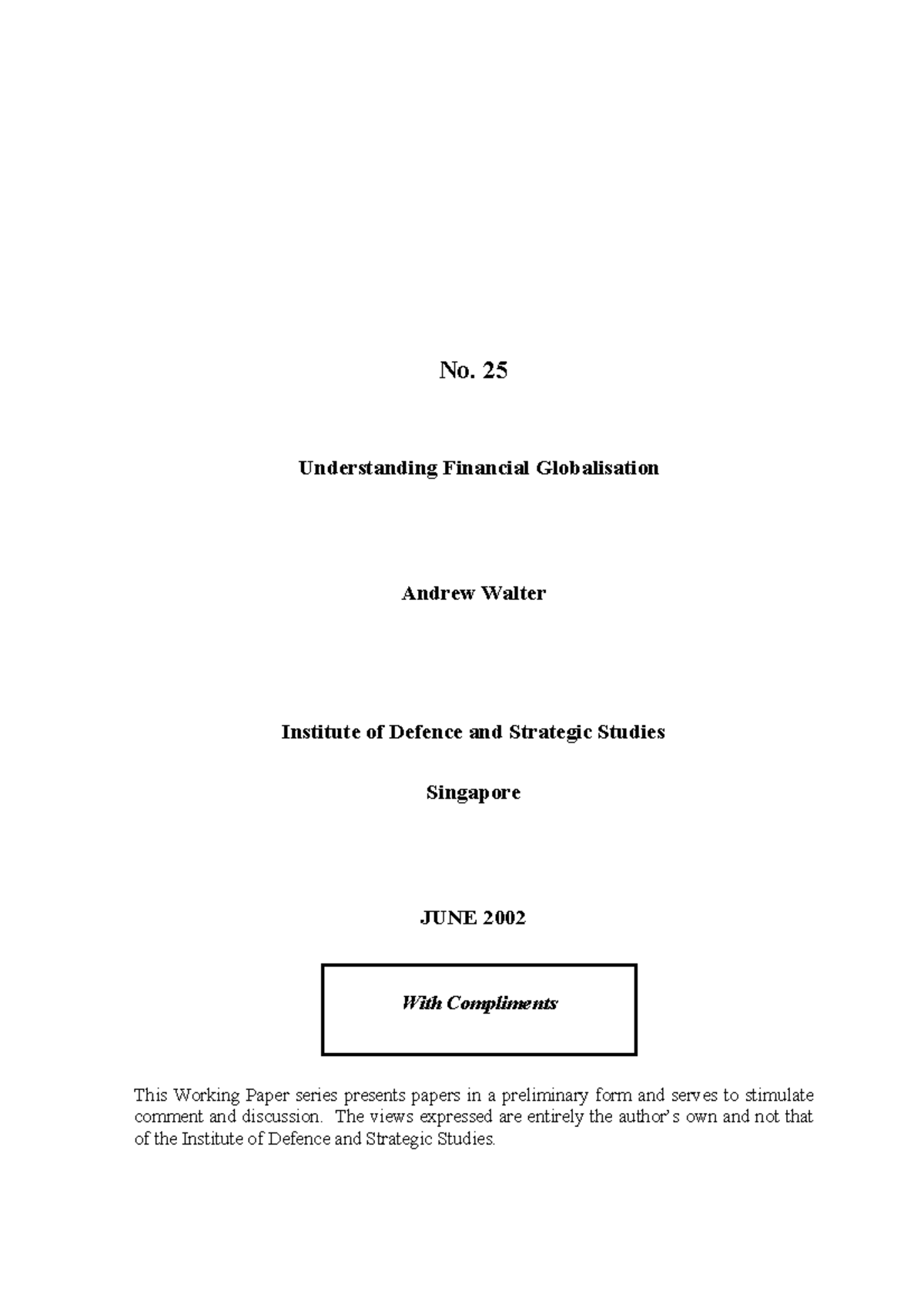 No. 25

Understanding Financial Globalisation

Andrew Walter

Institute of Defence and Strategic Studies

Singapore

JUNE 2002

With Compliments

This Working Paper series presents papers in a preliminary form and serves to stimulate comment and discussion. The views expressed are entirely the author's own and not that of the Institute of Defence and Strategic Studies.